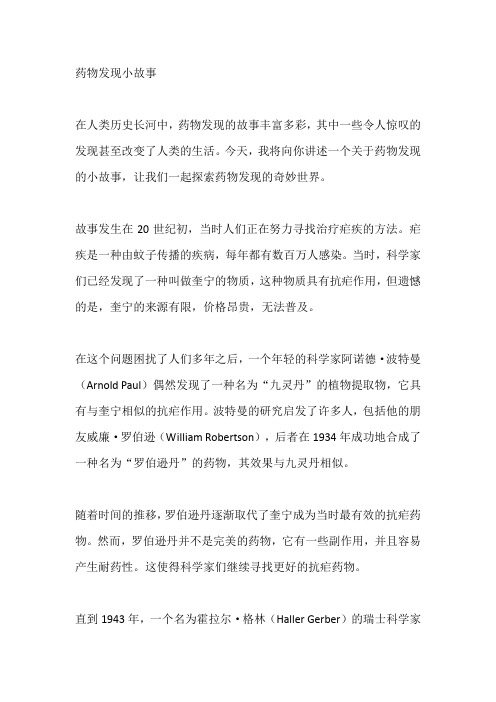 药物发现小故事

在人类历史长河中，药物发现的故事丰富多彩，其中一些令人惊叹的发现甚至改变了人类的生活。今天，我将向你讲述一个关于药物发现的小故事，让我们一起探索药物发现的奇妙世界。

故事发生在 20 世纪初，当时人们正在努力寻找治疗疟疾的方法。疟疾是一种由蚊子传播的疾病，每年都有数百万人感染。当时，科学家们已经发现了一种叫做奎宁的物质，这种物质具有抗疟作用，但遗憾的是，奎宁的来源有限，价格昂贵，无法普及。

在这个问题困扰了人们多年之后，一个年轻的科学家阿诺德·波特曼（Arnold Paul）偶然发现了一种名为“九灵丹”的植物提取物，它具有与奎宁相似的抗疟作用。波特曼的研究启发了许多人，包括他的朋友威廉·罗伯逊（William Robertson），后者在 1934 年成功地合成了一种名为“罗伯逊丹”的药物，其效果与九灵丹相似。

随着时间的推移，罗伯逊丹逐渐取代了奎宁成为当时最有效的抗疟药物。然而，罗伯逊丹并不是完美的药物，它有一些副作用，并且容易产生耐药性。这使得科学家们继续寻找更好的抗疟药物。

直到 1943 年，一个名为霍拉尔·格林（Haller Gerber）的瑞士科学家